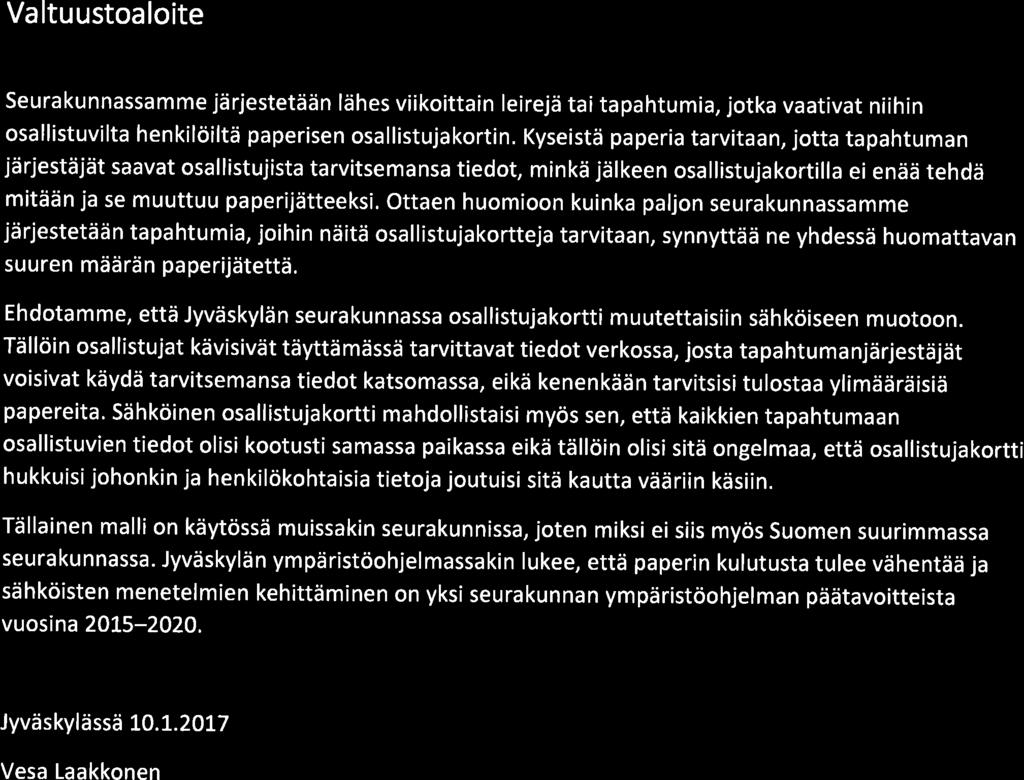 Valtuustoaloite

Seurakunnassamme järjestetään lähes viikoittain leirejä tai tapahtumia, jotka vaativat niihin osallistuvilta henkilöiltä paperisen osallistujakortin. Kyseistä paperia tarvitaan, jotta tapahtuman järjestäjät saavat osallistujista tarvitsemansa tiedot, minkä jälkeen osallistujakortilla ei enää tehdä mitään ja se muuttuu paperijätteeksi. Ottaen huomioon kuinka paljon seurakunnassamme järjestetään tapahtumia, joihin näitä osallistujakortteja tarvitaan, synnyttää ne yhdessä huomattavan suuren määrän paperijätettä.

Ehdotamme, että Jyväskylän seurakunnassa osallistujakortti muutettaisiin sähköiseen muotoon. Tällöin osallistujat kävisivät täyttämässä tarvittavat tiedot verkossa, josta tapahtumanjärjestäjät voisivat käydä tarvitsemansa tiedot katsomassa, eikä kenenkään tarvitsisi tulostaa ylimääräisiä papereita. Sähköinen osallistujakortti mahdollistaisi myös sen, että kaikkien tapahtumaan osallistuvien tiedot olisi kootusti samassa paikassa eikä tällöin olisi sitä ongelmaa, että osallistujakortti hukkuisi johonkin ja henkilökohtaisia tietoja joutuisi sitä kautta vääriin käsiin.

Tällainen malli on käytössä muissakin seurakunnissa, joten miksi ei siis myös Suomen suurimmassa seurakunnassa. Jyväskylän ympäristöohjelmassakin lukee, että paperin kulutusta tulee vähentää ja sähköisten menetelmien kehittäminen on yksi seurakunnan ympäristöohjelman päätavoitteista vuosina 2015–2020.

Jyväskylässä 10.1.2017

Vesa Laakkonen